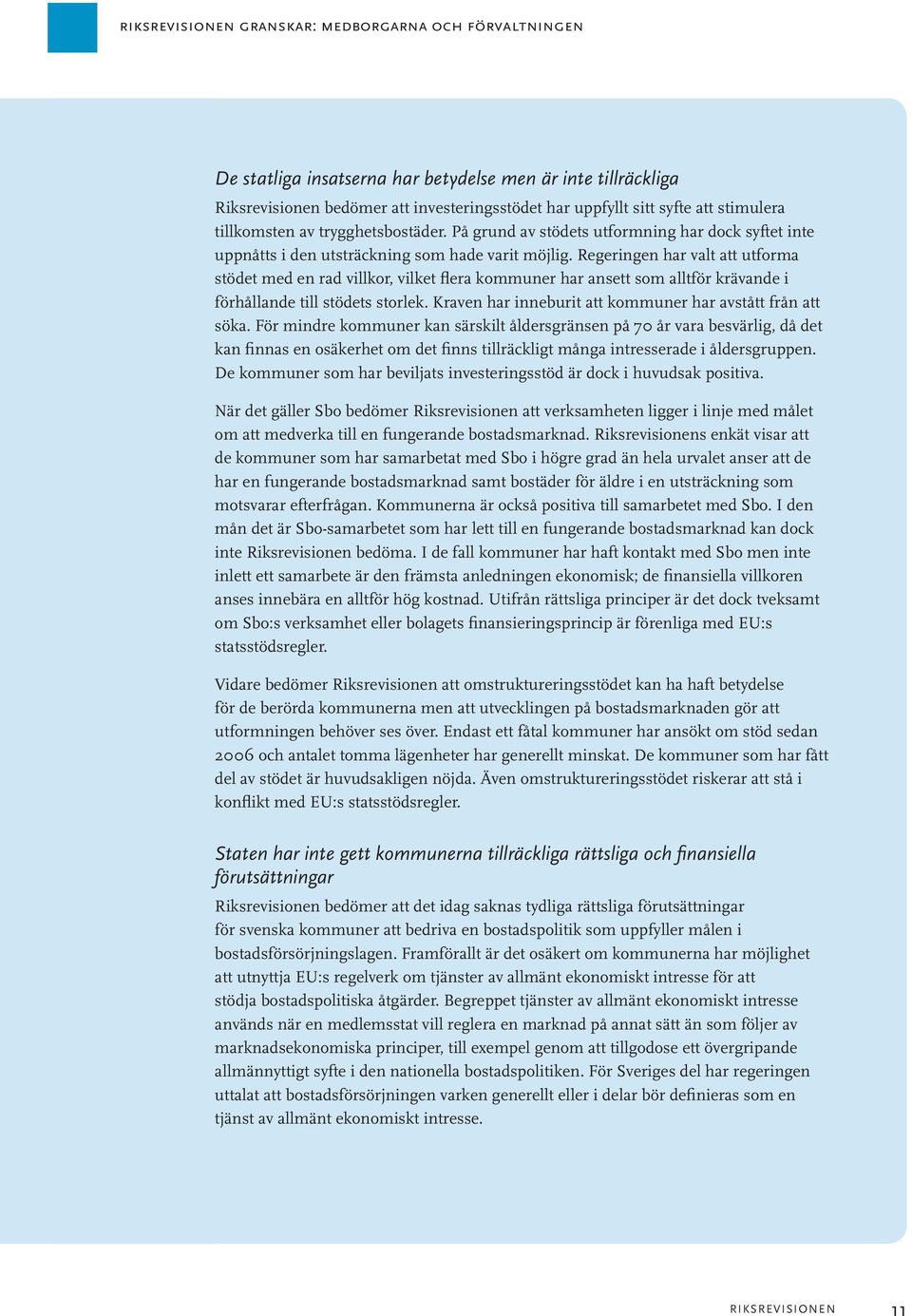 RIKSREVISIONEN GRANSKAR: MEDBORGARNA OCH FÖRVALTNINGEN

De statliga insatserna har betydelse men är inte tillräckliga

Riksrevisionen bedömer att investeringsstödet har uppfyllt sitt syfte att stimulera tillkomsten av trygghetsbostäder. På grund av stödets utformning har dock syftet inte uppnåtts i den utsträckning som hade varit möjlig. Regeringen har valt att utforma stödet med en rad villkor, vilket flera kommuner har ansett som alltför krävande i förhållande till stödets storlek. Kraven har inneburit att kommuner har avstått från att söka. För mindre kommuner kan särskilt åldersgränsen på 70 år vara besvärlig, då det kan finnas en osäkerhet om det finns tillräckligt många intresserade i åldersgruppen. De kommuner som har beviljats investeringsstöd är dock i huvudsak positiva.

När det gäller Sbo bedömer Riksrevisionen att verksamheten ligger i linje med målet om att medverka till en fungerande bostadsmarknad. Riksrevisionens enkät visar att de kommuner som har samarbetat med Sbo i högre grad än hela urvalet anser att de har en fungerande bostadsmarknad samt bostäder för äldre i en utsträckning som motsvarar efterfrågan. Kommunerna är också positiva till samarbetet med Sbo. I den mån det är Sbo-samarbetet som har lett till en fungerande bostadsmarknad kan dock inte Riksrevisionen bedöma. I de fall kommuner har haft kontakt med Sbo men inte inlett ett samarbete är den främsta anledningen ekonomisk; de finansiella villkoren anses innebära en alltför hög kostnad. Utifrån rättsliga principer är det dock tveksamt om Sbo:s verksamhet eller bolagets finansieringsprincip är förenliga med EU:s statsstödsregler.

Vidare bedömer Riksrevisionen att omstruktureringsstödet kan ha haft betydelse för de berörda kommunerna men att utvecklingen på bostadsmarknaden gör att utformningen behöver ses över. Endast ett fåtal kommuner har ansökt om stöd sedan 2006 och antalet tomma lägenheter har generellt minskat. De kommuner som har fått del av stödet är huvudsakligen nöjda. Även omstruktureringsstödet riskerar att stå i konflikt med EU:s statsstödsregler.

Staten har inte gett kommunerna tillräckliga rättsliga och finansiella förutsättningar

Riksrevisionen bedömer att det idag saknas tydliga rättsliga förutsättningar för svenska kommuner att bedriva en bostadspolitik som uppfyller målen i bostadsförsörjningslagen. Framförallt är det osäkert om kommunerna har möjlighet att utnyttja EU:s regelverk om tjänster av allmänt ekonomiskt intresse för att stödja bostadspolitiska åtgärder. Begreppet tjänster av allmänt ekonomiskt intresse används när en medlemsstat vill reglera en marknad på annat sätt än som följer av marknadsekonomiska principer, till exempel genom att tillgodose ett övergripande allmännyttigt syfte i den nationella bostadspolitiken. För Sveriges del har regeringen uttalat att bostadsförsörjningen varken generellt eller i delar bör definieras som en tjänst av allmänt ekonomiskt intresse.

RIKSREVISIONEN 11